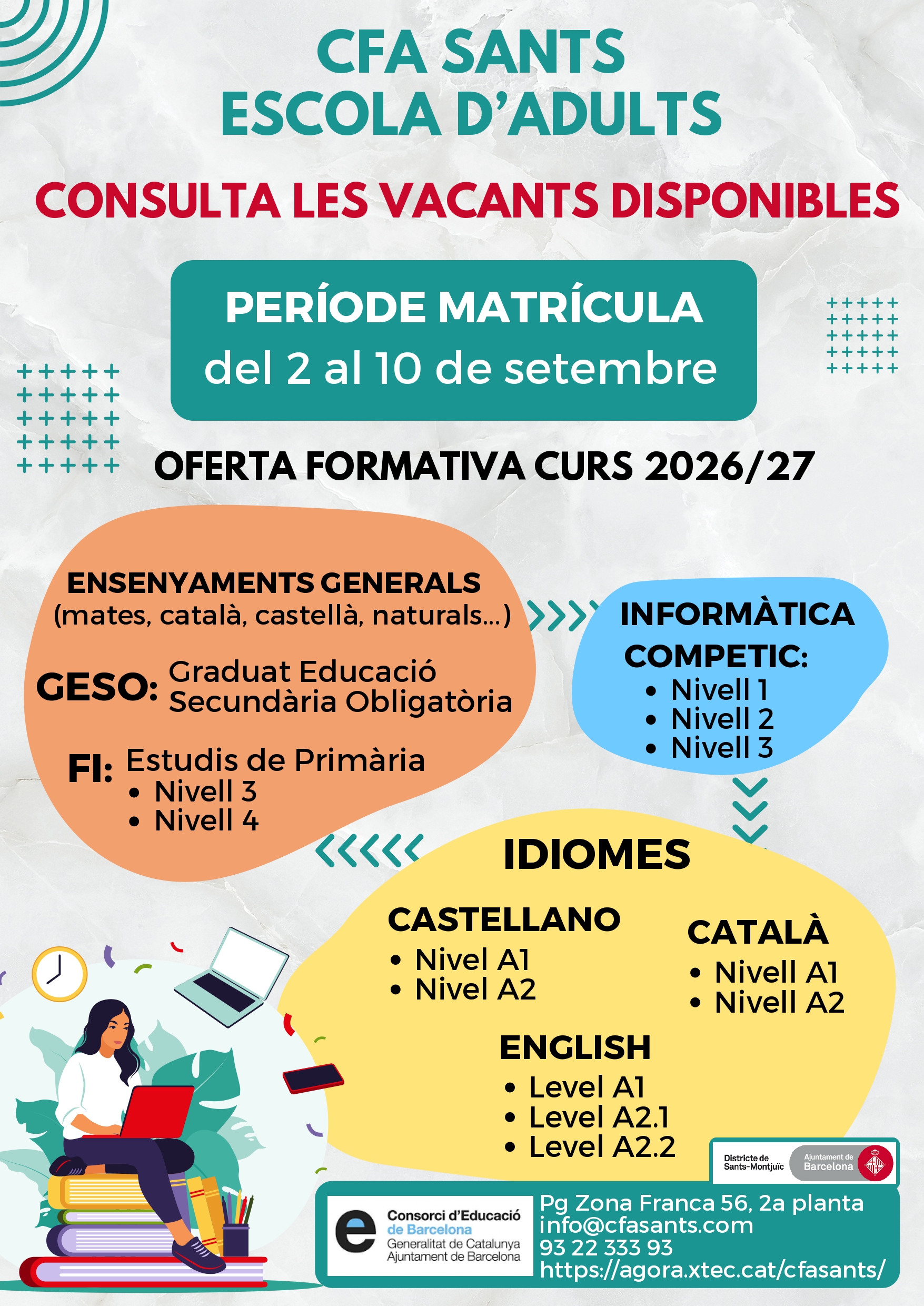 CFA SANTS
ESCOLA D'ADULTS

CONSULTA LES VACANTS DISPONIBLES

PERÍODE MATRÍCULA
del 2 al 10 de setembre

OFERTA FORMATIVA CURS 2026/27

ENSENYAMENTS GENERALS
(mates, català, castellà, naturals...)

GESO: Graduat Educació Secundària Obligatòria

FI: Estudis de Primària
• Nivell 3
• Nivell 4

INFORMÀTICA
COMPETIC:
• Nivell 1
• Nivell 2
• Nivell 3

IDIOMES

CASTELLANO
• Nivel A1
• Nivel A2

CATALÀ
• Nivell A1
• Nivell A2

ENGLISH
• Level A1
• Level A2.1
• Level A2.2

Districte de Sants-Montjuïc
Ajuntament de Barcelona

Consorci d'Educació de Barcelona
Generalitat de Catalunya
Ajuntament de Barcelona

Pg Zona Franca 56, 2a planta
info@cfasants.com
93 22 333 93
https://agora.xtec.cat/cfasants/